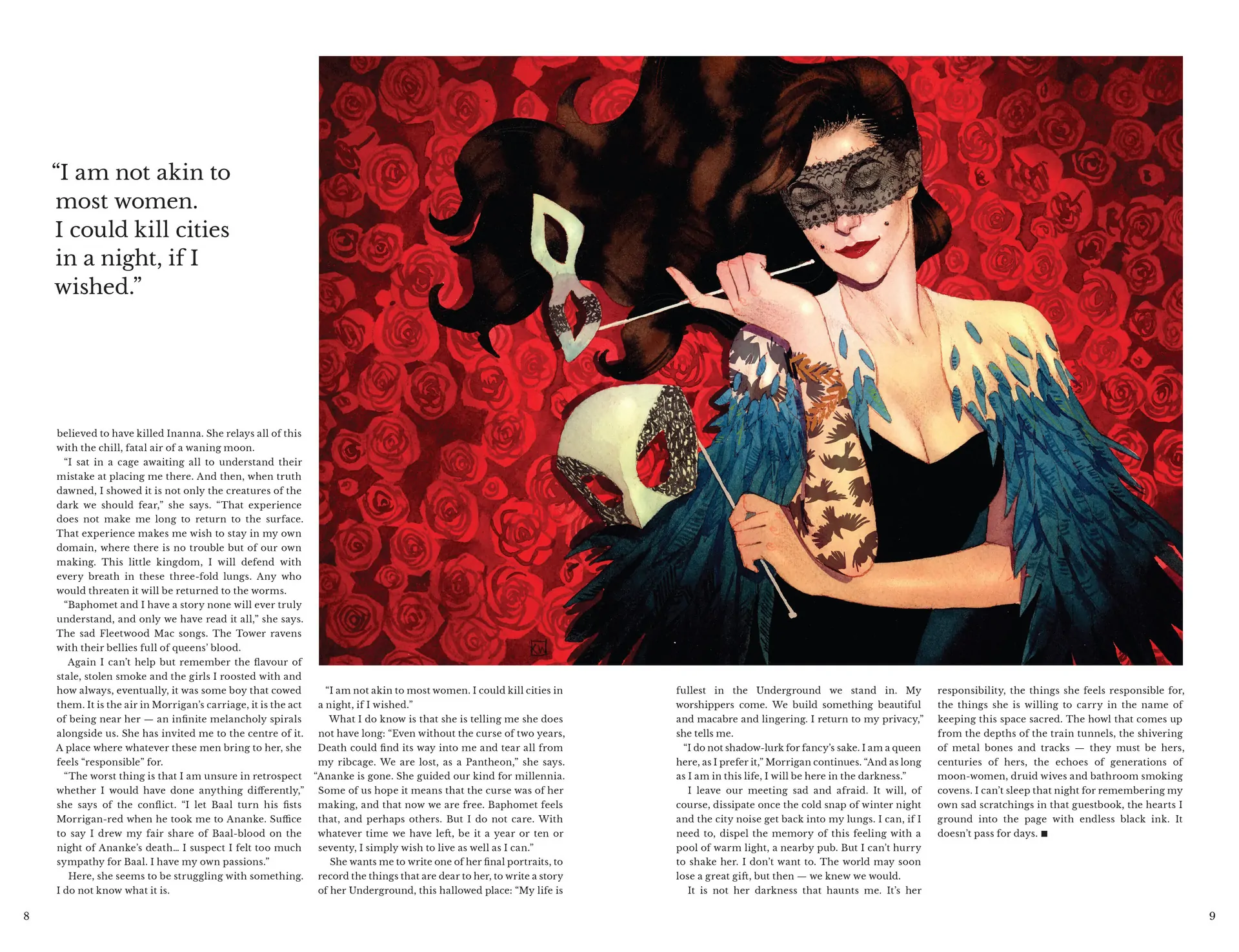 "I am not akin to most women. I could kill cities in a night, if I wished."

believed to have killed Inanna. She relays all of this with the chill, fatal air of a waning moon.

"I sat in a cage awaiting all to understand their mistake at placing me there. And then, when truth dawned, I showed it is not only the creatures of the dark we should fear," she says. "That experience does not make me long to return to the surface. That experience makes me wish to stay in my own domain, where there is no trouble but of our own making. This little kingdom, I will defend with every breath in these three-fold lungs. Any who would threaten it will be returned to the worms.

"Baphomet and I have a story none will ever truly understand, and only we have read it all," she says. The sad Fleetwood Mac songs. The Tower ravens with their bellies full of queens' blood.

Again I can't help but remember the flavour of stale, stolen smoke and the girls I roosted with and how always, eventually, it was some boy that cowed them. It is the air in Morrigan's carriage, it is the act of being near her — an infinite melancholy spirals alongside us. She has invited me to the centre of it. A place where whatever these men bring to her, she feels "responsible" for.

"The worst thing is that I am unsure in retrospect whether I would have done anything differently," she says of the conflict. "I let Baal turn his fists Morrigan-red when he took me to Ananke. Suffice to say I drew my fair share of Baal-blood on the night of Ananke's death… I suspect I felt too much sympathy for Baal. I have my own passions."

Here, she seems to be struggling with something. I do not know what it is.

"I am not akin to most women. I could kill cities in a night, if I wished."

What I do know is that she is telling me she does not have long: "Even without the curse of two years, Death could find its way into me and tear all from my ribcage. We are lost, as a Pantheon," she says. "Ananke is gone. She guided our kind for millennia. Some of us hope it means that the curse was of her making, and that now we are free. Baphomet feels that, and perhaps others. But I do not care. With whatever time we have left, be it a year or ten or seventy, I simply wish to live as well as I can."

She wants me to write one of her final portraits, to record the things that are dear to her, to write a story of her Underground, this hallowed place: "My life is fullest in the Underground we stand in. My worshippers come. We build something beautiful and macabre and lingering. I return to my privacy," she tells me.

"I do not shadow-lurk for fancy's sake. I am a queen here, as I prefer it," Morrigan continues. "And as long as I am in this life, I will be here in the darkness."

I leave our meeting sad and afraid. It will, of course, dissipate once the cold snap of winter night and the city noise get back into my lungs. I can, if I need to, dispel the memory of this feeling with a pool of warm light, a nearby pub. But I can't hurry to shake her. I don't want to. The world may soon lose a great gift, but then — we knew we would.

It is not her darkness that haunts me. It's her responsibility, the things she feels responsible for, the things she is willing to carry in the name of keeping this space sacred. The howl that comes up from the depths of the train tunnels, the shivering of metal bones and tracks — they must be hers, centuries of hers, the echoes of generations of moon-women, druid wives and bathroom smoking covens. I can't sleep that night for remembering my own sad scratchings in that guestbook, the hearts I ground into the page with endless black ink. It doesn't pass for days. ■

8

9